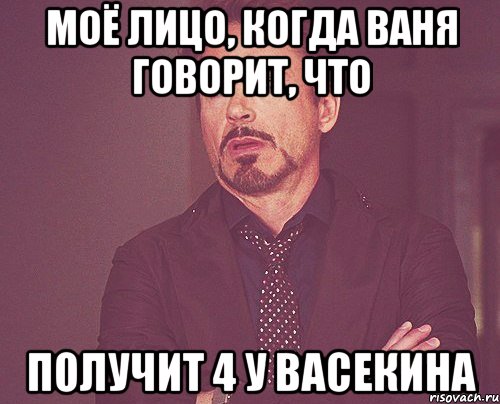 МОЁ ЛИЦО, КОГДА ВАНЯ ГОВОРИТ, ЧТО

ПОЛУЧИТ 4 У ВАСЕКИНА

risovach.ru